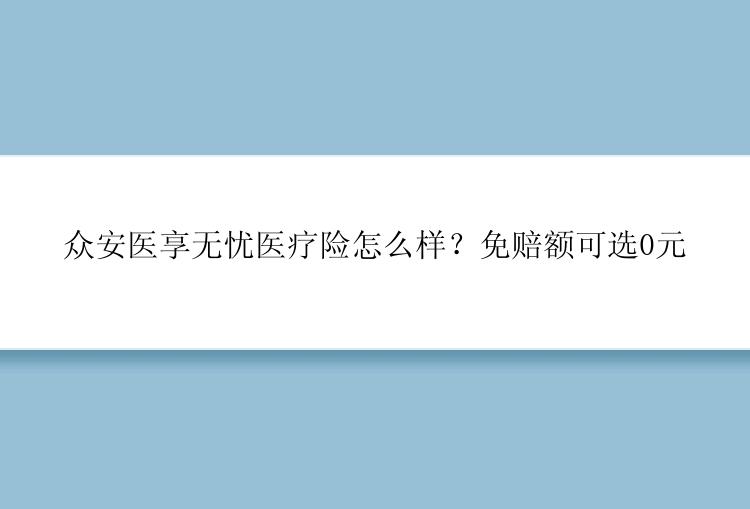 众安医享无忧医疗险怎么样？免赔额可选0元